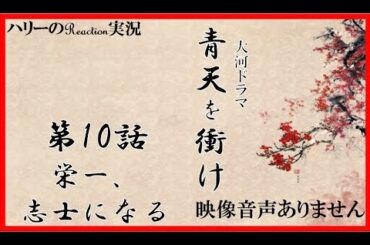 ハリーのReaction実況

大河ドラマ

青天を衝け

第10話
栄一、
志士になる

映像音声ありません